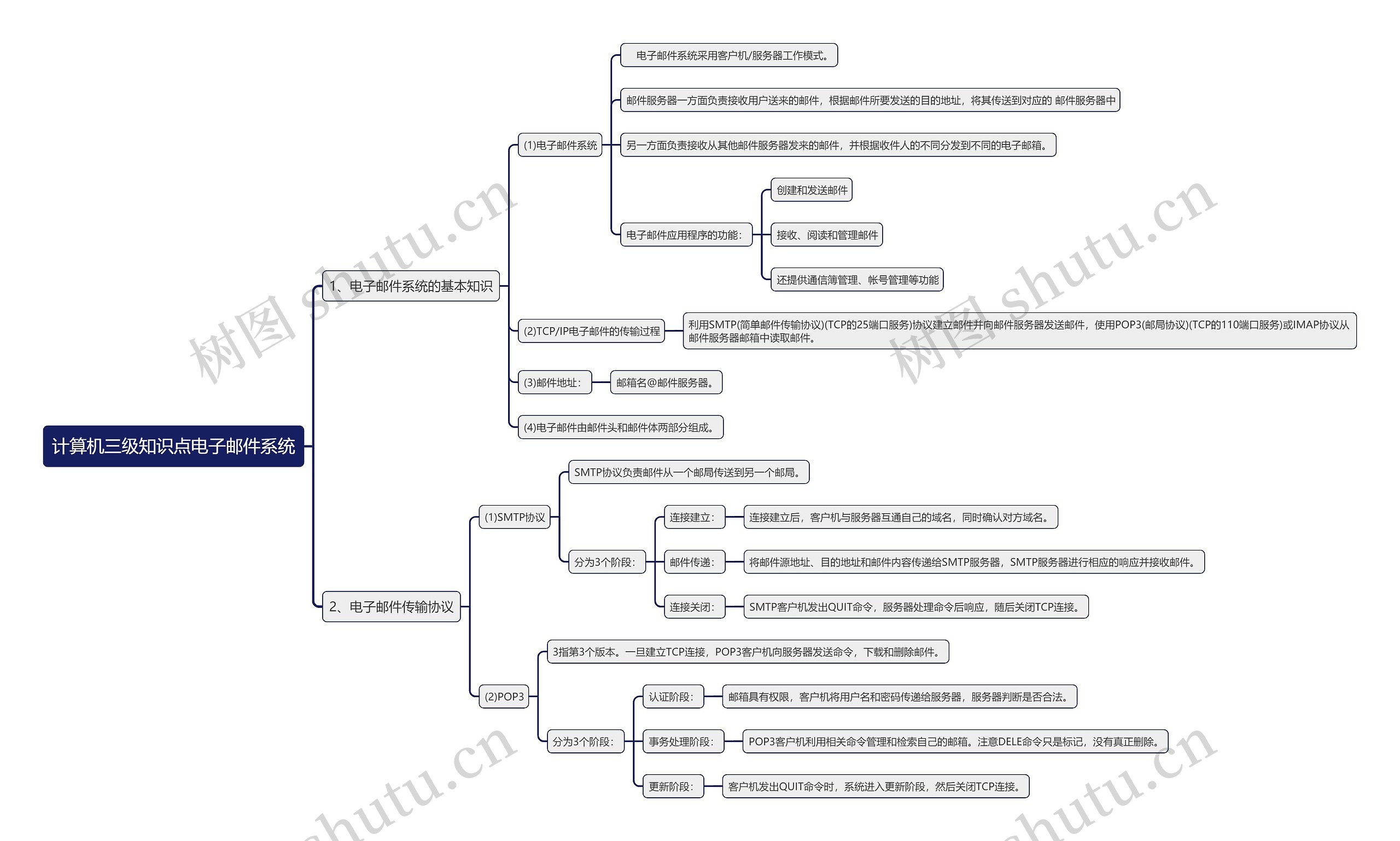 计算机三级知识点电子邮件系统

1、电子邮件系统的基本知识

(1)电子邮件系统

电子邮件系统采用客户机/服务器工作模式。

邮件服务器一方面负责接收用户送来的邮件，根据邮件所要发送的目的地址，将其传送到对应的 邮件服务器中

另一方面负责接收从其他邮件服务器发来的邮件，并根据收件人的不同分发到不同的电子邮箱。

电子邮件应用程序的功能：

创建和发送邮件

接收、阅读和管理邮件

还提供通信簿管理、帐号管理等功能

(2)TCP/IP电子邮件的传输过程

利用SMTP(简单邮件传输协议)(TCP的25端口服务)协议建立邮件并向邮件服务器发送邮件，使用POP3(邮局协议)(TCP的110端口服务)或IMAP协议从邮件服务器邮箱中读取邮件。

(3)邮件地址：

邮箱名@邮件服务器。

(4)电子邮件由邮件头和邮件体两部分组成。

2、电子邮件传输协议

(1)SMTP协议

SMTP协议负责邮件从一个邮局传送到另一个邮局。

分为3个阶段：

连接建立：

连接建立后，客户机与服务器互通自己的域名，同时确认对方域名。

邮件传递：

将邮件源地址、目的地址和邮件内容传递给SMTP服务器，SMTP服务器进行相应的响应并接收邮件。

连接关闭：

SMTP客户机发出QUIT命令，服务器处理命令后响应，随后关闭TCP连接。

(2)POP3

3指第3个版本。一旦建立TCP连接，POP3客户机向服务器发送命令，下载和删除邮件。

分为3个阶段：

认证阶段：

邮箱具有权限，客户机将用户名和密码传递给服务器，服务器判断是否合法。

事务处理阶段：

POP3客户机利用相关命令管理和检索自己的邮箱。注意DELE命令只是标记，没有真正删除。

更新阶段：

客户机发出QUIT命令时，系统进入更新阶段，然后关闭TCP连接。

树图 shutu.cn
树图 shutu.cn
shutu.cn
shutu.cn